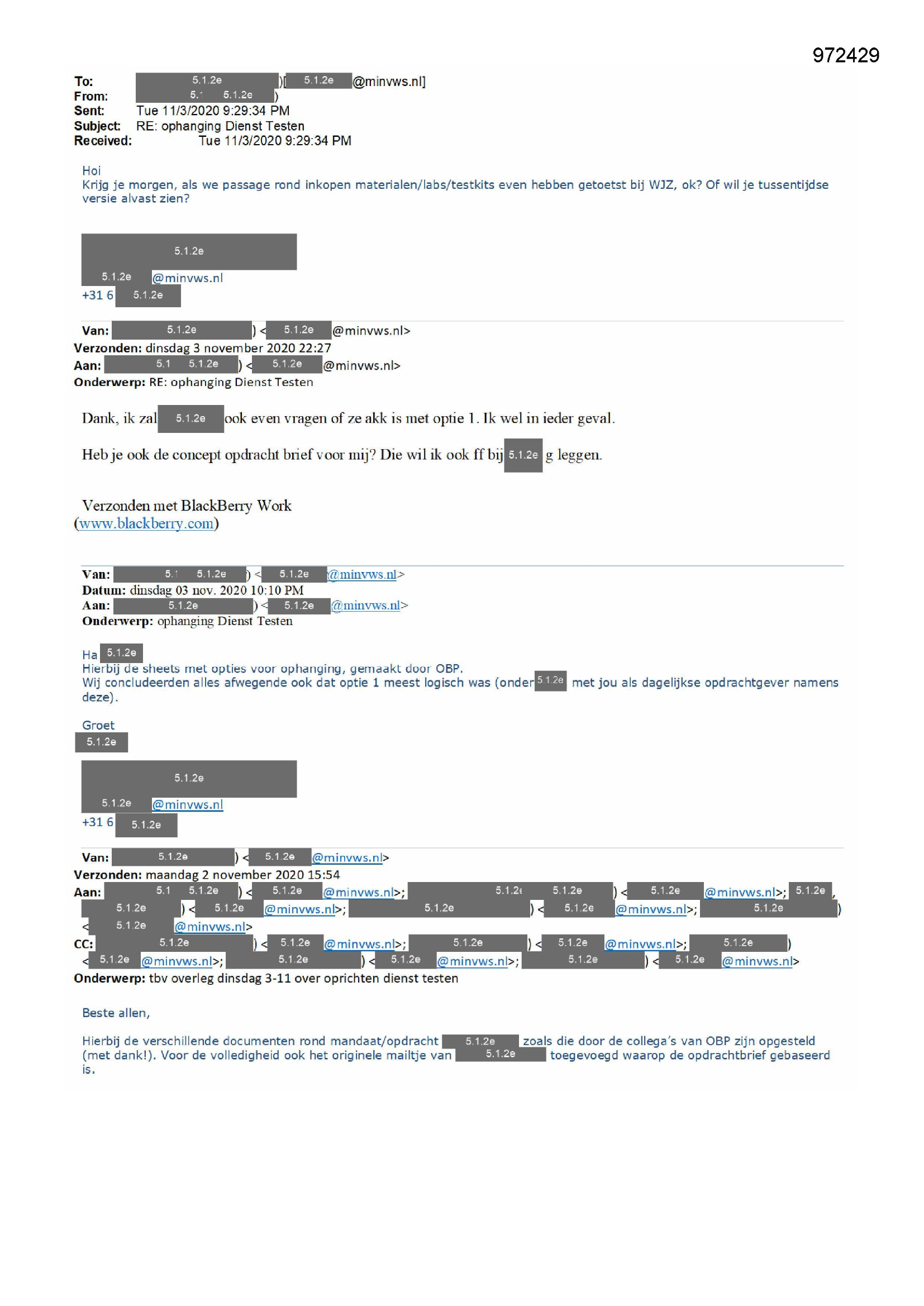 972429

To: 5.1.2e )[ 5.1.2e @minvws.nl]
From: 5.1 5.1.2e )
Sent: Tue 11/3/2020 9:29:34 PM
Subject: RE: ophanging Dienst Testen
Received: Tue 11/3/2020 9:29:34 PM

Hoi
Krijg je morgen, als we passage rond inkopen materialen/labs/testkits even hebben getoetst bij WJZ, ok? Of wil je tussentijdse versie alvast zien?

5.1.2e
5.1.2e @minvws.nl
+31 6 5.1.2e

Van: 5.1.2e ) < 5.1.2e @minvws.nl>
Verzonden: dinsdag 3 november 2020 22:27
Aan: 5.1 5.1.2e ) < 5.1.2e @minvws.nl>
Onderwerp: RE: ophanging Dienst Testen

Dank, ik zal 5.1.2e ook even vragen of ze akk is met optie 1. Ik wel in ieder geval.

Heb je ook de concept opdracht brief voor mij? Die wil ik ook ff bij 5.1.2e g leggen.

Verzonden met BlackBerry Work
(www.blackberry.com)

Van: 5.1 5.1.2e ) < 5.1.2e @minvws.nl>
Datum: dinsdag 03 nov. 2020 10:10 PM
Aan: 5.1.2e ) < 5.1.2e @minvws.nl>
Onderwerp: ophanging Dienst Testen

Ha 5.1.2e
Hierbij de sheets met opties voor ophanging, gemaakt door OBP.
Wij concludeerden alles afwegende ook dat optie 1 meest logisch was (onder 5.1.2e met jou als dagelijkse opdrachtgever namens deze).

Groet
5.1.2e

5.1.2e
5.1.2e @minvws.nl
+31 6 5.1.2e

Van: 5.1.2e ) < 5.1.2e @minvws.nl>
Verzonden: maandag 2 november 2020 15:54
Aan: 5.1 5.1.2e ) < 5.1.2e @minvws.nl>; 5.1.2e 5.1.2e ) < 5.1.2e @minvws.nl>; 5.1.2e , 5.1.2e ) < 5.1.2e @minvws.nl>; 5.1.2e ) < 5.1.2e @minvws.nl>; 5.1.2e ) < 5.1.2e @minvws.nl>
CC: 5.1.2e ) < 5.1.2e @minvws.nl>; 5.1.2e ) < 5.1.2e @minvws.nl>; 5.1.2e ) < 5.1.2e @minvws.nl>; 5.1.2e ) < 5.1.2e @minvws.nl>; 5.1.2e ) < 5.1.2e @minvws.nl>
Onderwerp: tbv overleg dinsdag 3-11 over oprichten dienst testen

Beste allen,

Hierbij de verschillende documenten rond mandaat/opdracht 5.1.2e zoals die door de collega's van OBP zijn opgesteld (met dank!). Voor de volledigheid ook het originele mailtje van 5.1.2e toegevoegd waarop de opdrachtbrief gebaseerd is.